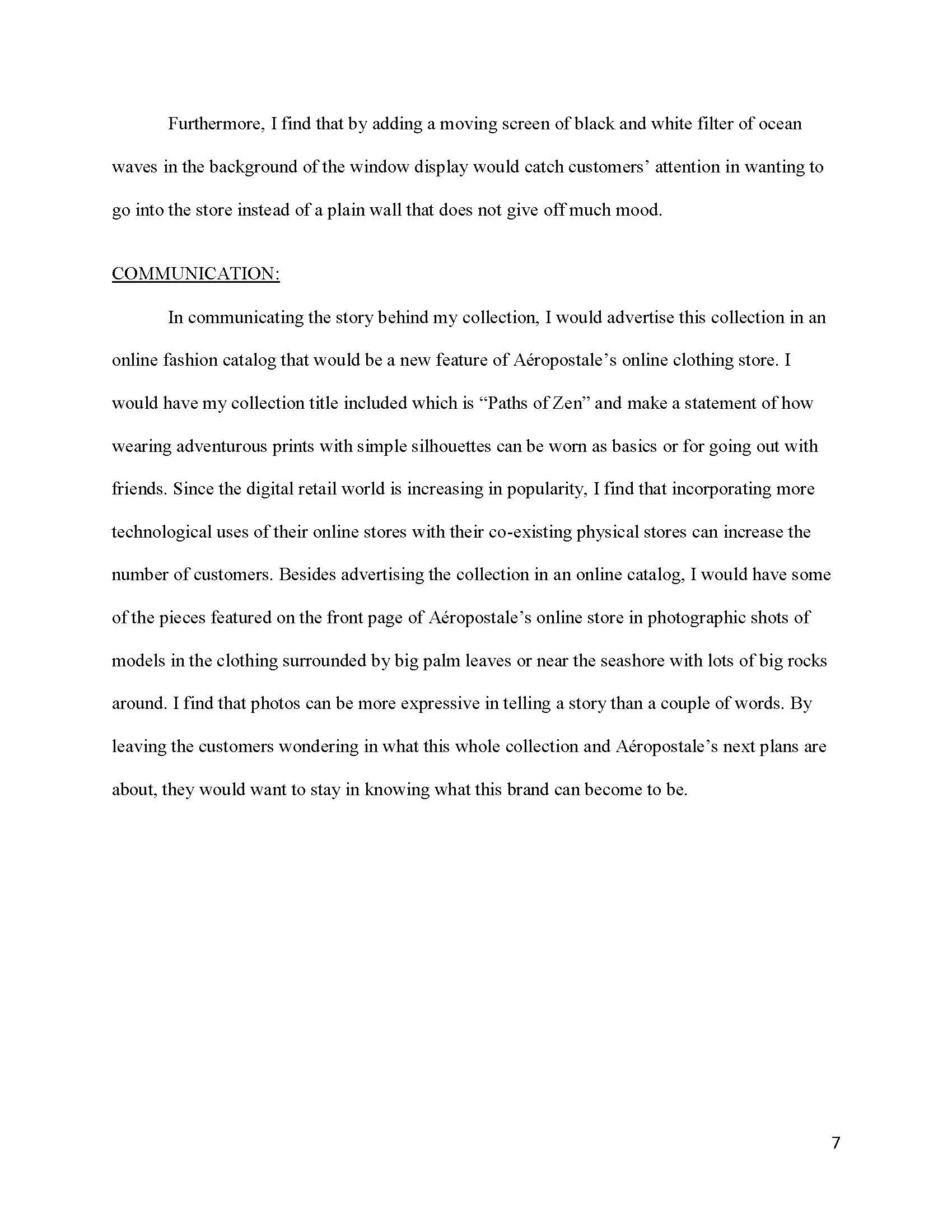 Furthermore, I find that by adding a moving screen of black and white filter of ocean waves in the background of the window display would catch customers' attention in wanting to go into the store instead of a plain wall that does not give off much mood.

COMMUNICATION:

In communicating the story behind my collection, I would advertise this collection in an online fashion catalog that would be a new feature of Aéropostale's online clothing store. I would have my collection title included which is "Paths of Zen" and make a statement of how wearing adventurous prints with simple silhouettes can be worn as basics or for going out with friends. Since the digital retail world is increasing in popularity, I find that incorporating more technological uses of their online stores with their co-existing physical stores can increase the number of customers. Besides advertising the collection in an online catalog, I would have some of the pieces featured on the front page of Aéropostale's online store in photographic shots of models in the clothing surrounded by big palm leaves or near the seashore with lots of big rocks around. I find that photos can be more expressive in telling a story than a couple of words. By leaving the customers wondering in what this whole collection and Aéropostale's next plans are about, they would want to stay in knowing what this brand can become to be.

7